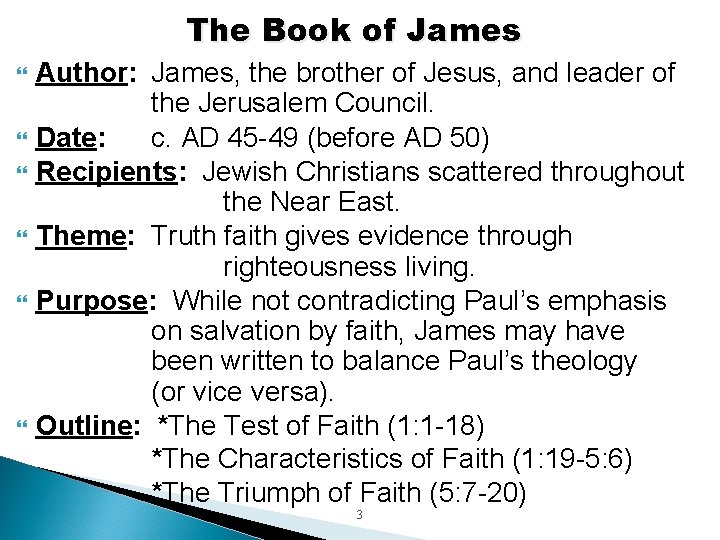 The Book of James

Author: James, the brother of Jesus, and leader of the Jerusalem Council.

Date: c. AD 45-49 (before AD 50)

Recipients: Jewish Christians scattered throughout the Near East.

Theme: Truth faith gives evidence through righteousness living.

Purpose: While not contradicting Paul's emphasis on salvation by faith, James may have been written to balance Paul's theology (or vice versa).

Outline: *The Test of Faith (1:1-18)
*The Characteristics of Faith (1:19-5:6)
*The Triumph of Faith (5:7-20)

3